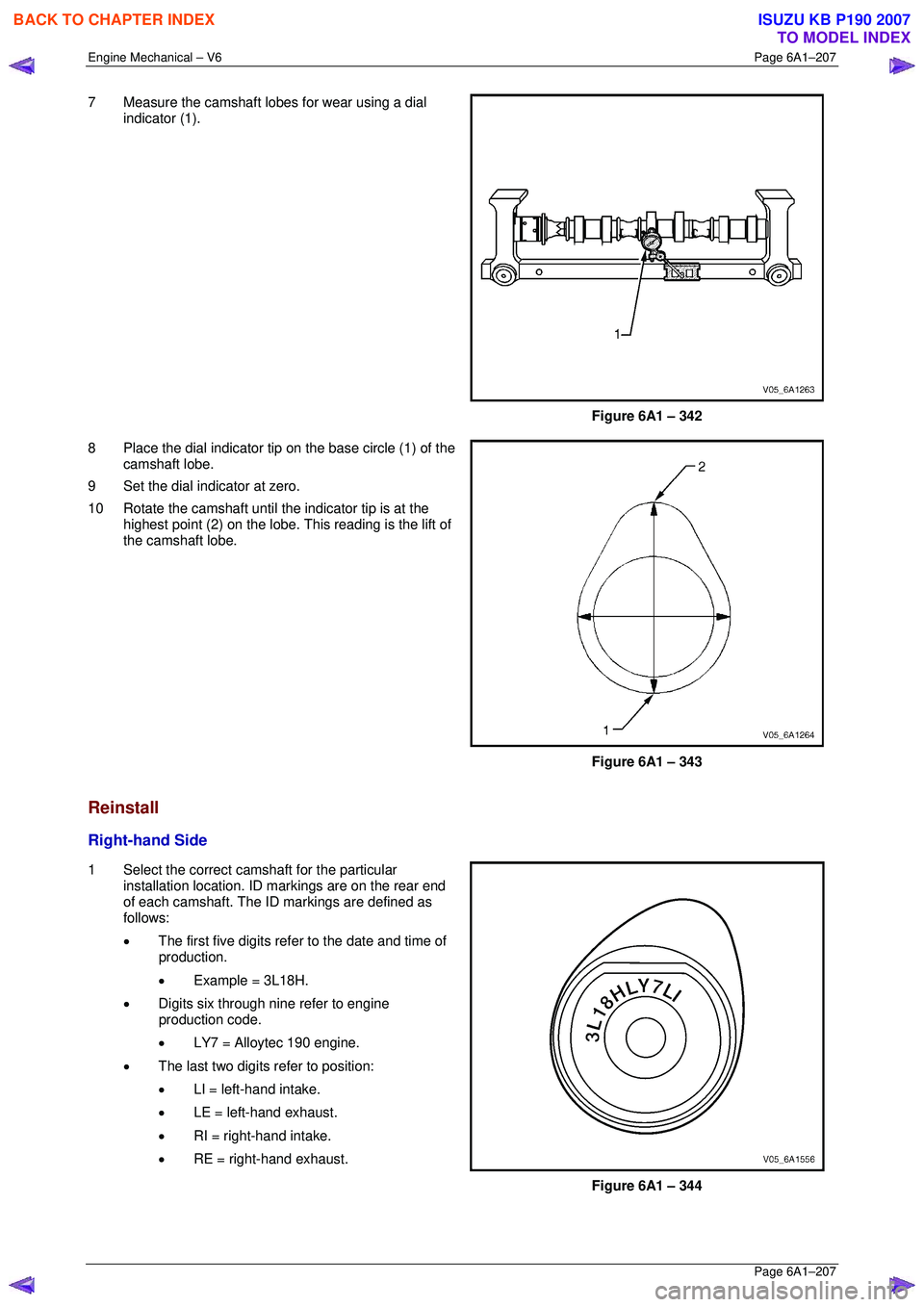 BACK TO CHAPTER INDEX

ISUZU KB P190 2007
TO MODEL INDEX

Engine Mechanical – V6

Page 6A1–207

7 Measure the camshaft lobes for wear using a dial indicator (1).

1

V05_6A1263

Figure 6A1 – 342

8 Place the dial indicator tip on the base circle (1) of the camshaft lobe.

9 Set the dial indicator at zero.

10 Rotate the camshaft until the indicator tip is at the highest point (2) on the lobe. This reading is the lift of the camshaft lobe.

2

1

V05_6A1264

Figure 6A1 – 343

Reinstall

Right-hand Side

1 Select the correct camshaft for the particular installation location. ID markings are on the rear end of each camshaft. The ID markings are defined as follows:

• The first five digits refer to the date and time of production.

• Example = 3L18H.

• Digits six through nine refer to engine production code.

• LY7 = Alloytec 190 engine.

• The last two digits refer to position:

• LI = left-hand intake.

• LE = left-hand exhaust.

• RI = right-hand intake.

• RE = right-hand exhaust.

3L18HLY7LI

V05_6A1556

Figure 6A1 – 344

Page 6A1–207

carmanualsonline.info